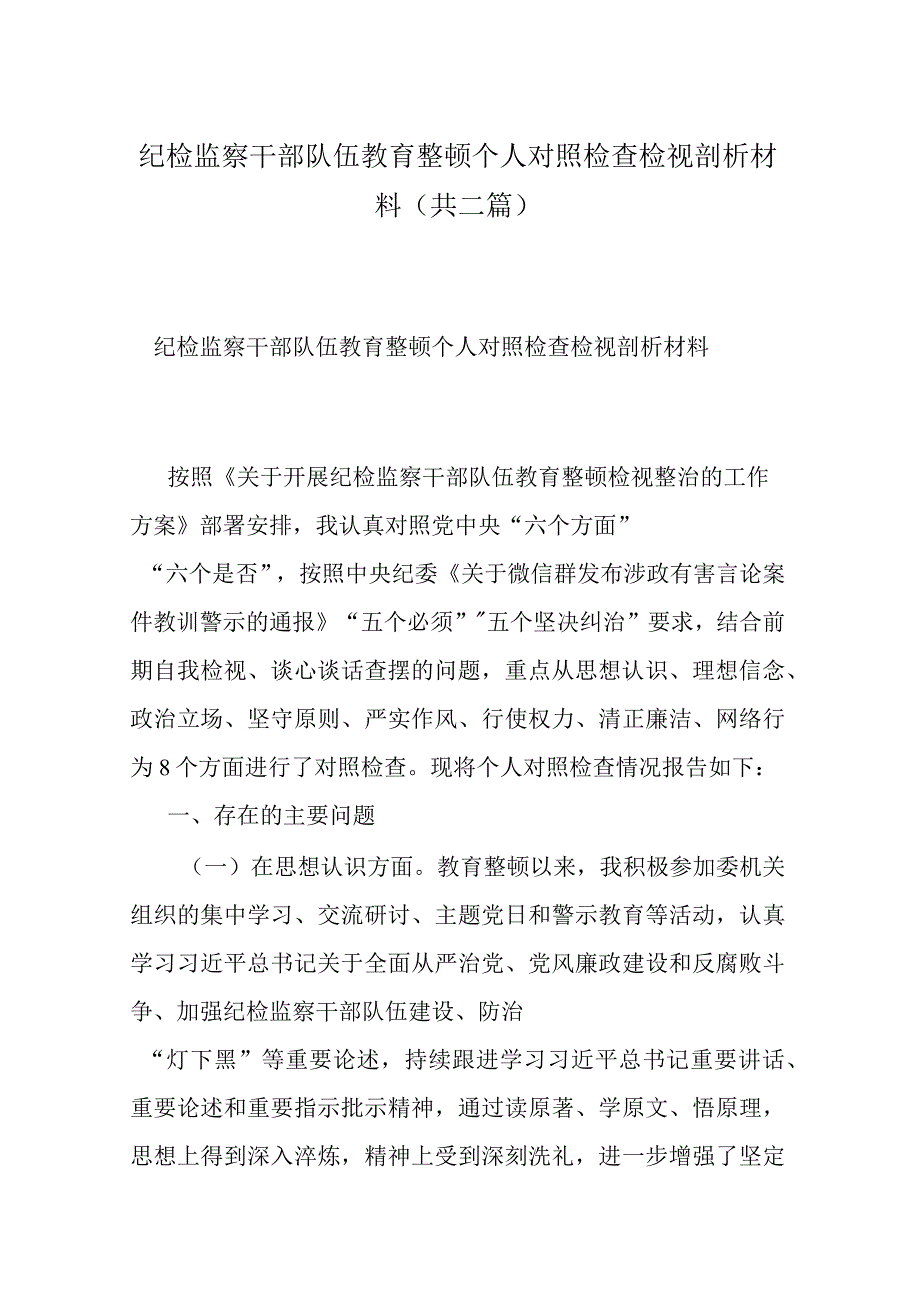 纪检监察干部队伍教育整顿个人对照检查检视剖析材料（共二篇）

纪检监察干部队伍教育整顿个人对照检查检视剖析材料

按照《关于开展纪检监察干部队伍教育整顿检视整治的工作方案》部署安排，我认真对照党中央“六个方面”“六个是否”，按照中央纪委《关于微信群发布涉政有害言论案件教训警示的通报》“五个必须”"五个坚决纠治”要求，结合前期自我检视、谈心谈话查摆的问题，重点从思想认识、理想信念、政治立场、坚守原则、严实作风、行使权力、清正廉洁、网络行为8个方面进行了对照检查。现将个人对照检查情况报告如下：

一、存在的主要问题

（一）在思想认识方面。教育整顿以来，我积极参加委机关组织的集中学习、交流研讨、主题党日和警示教育等活动，认真学习习近平总书记关于全面从严治党、党风廉政建设和反腐败斗争、加强纪检监察干部队伍建设、防治“灯下黑”等重要论述，持续跟进学习习近平总书记重要讲话、重要论述和重要指示批示精神，通过读原著、学原文、悟原理，思想上得到深入淬炼，精神上受到深刻洗礼，进一步增强了坚定